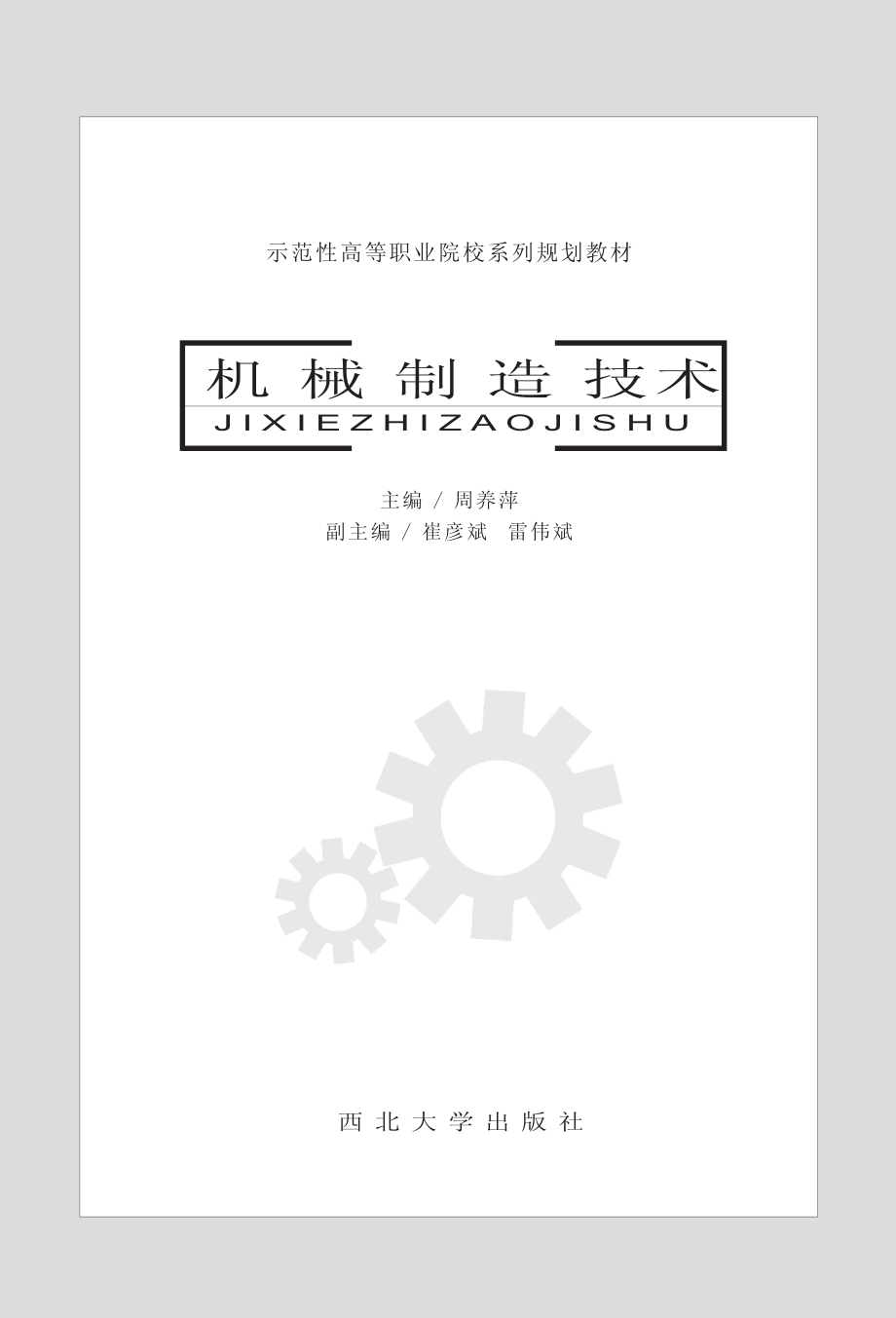 示范性高等职业院校系列规划教材

机械制造技术
JIXIEZHIZAOJISHU

主编 / 周养萍
副主编 / 崔彦斌 雷伟斌

西北大学出版社